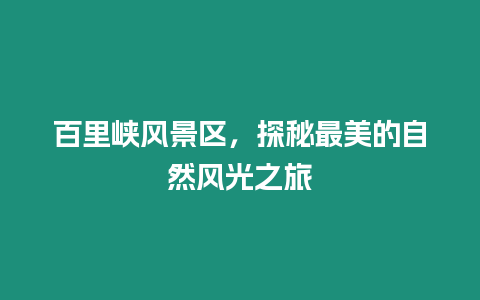 百里峡风景区，探秘最美的自然风光之旅